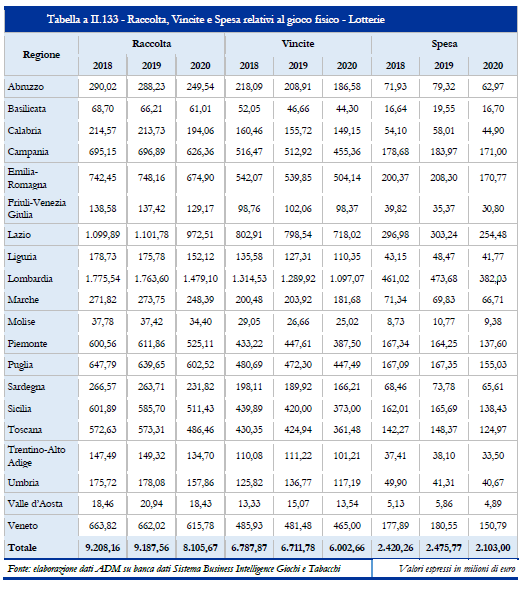 Tabella a II.133 - Raccolta, Vincite e Spesa relativi al gioco fisico - Lotterie

| Regione | Raccolta 2018 | Raccolta 2019 | Raccolta 2020 | Vincite 2018 | Vincite 2019 | Vincite 2020 | Spesa 2018 | Spesa 2019 | Spesa 2020 |
|---|---|---|---|---|---|---|---|---|---|
| Abruzzo | 290,02 | 288,23 | 249,54 | 218,09 | 208,91 | 186,58 | 71,93 | 79,32 | 62,97 |
| Basilicata | 68,70 | 66,21 | 61,01 | 52,05 | 46,66 | 44,30 | 16,64 | 19,55 | 16,70 |
| Calabria | 214,57 | 213,73 | 194,06 | 160,46 | 155,72 | 149,15 | 54,10 | 58,01 | 44,90 |
| Campania | 695,15 | 696,89 | 626,36 | 516,47 | 512,92 | 455,36 | 178,68 | 183,97 | 171,00 |
| Emilia-Romagna | 742,45 | 748,16 | 674,90 | 542,07 | 539,85 | 504,14 | 200,37 | 208,30 | 170,77 |
| Friuli-Venezia Giulia | 138,58 | 137,42 | 129,17 | 98,76 | 102,06 | 98,37 | 39,82 | 35,37 | 30,80 |
| Lazio | 1.099,89 | 1.101,78 | 972,51 | 802,91 | 798,54 | 718,02 | 296,98 | 303,24 | 254,48 |
| Liguria | 178,73 | 175,78 | 152,12 | 135,58 | 127,31 | 110,35 | 43,15 | 48,47 | 41,77 |
| Lombardia | 1.775,54 | 1.763,60 | 1.479,10 | 1.314,53 | 1.289,92 | 1.097,07 | 461,02 | 473,68 | 382,03 |
| Marche | 271,82 | 273,75 | 248,39 | 200,48 | 203,92 | 181,68 | 71,34 | 69,83 | 66,71 |
| Molise | 37,78 | 37,42 | 34,40 | 29,05 | 26,66 | 25,02 | 8,73 | 10,77 | 9,38 |
| Piemonte | 600,56 | 611,86 | 525,11 | 433,22 | 447,61 | 387,50 | 167,34 | 164,25 | 137,60 |
| Puglia | 647,79 | 639,65 | 602,52 | 480,69 | 472,30 | 447,49 | 167,09 | 167,35 | 155,03 |
| Sardegna | 266,57 | 263,71 | 231,82 | 198,11 | 189,92 | 166,21 | 68,46 | 73,78 | 65,61 |
| Sicilia | 601,89 | 585,70 | 511,43 | 439,89 | 420,00 | 373,00 | 162,01 | 165,69 | 138,43 |
| Toscana | 572,63 | 573,31 | 486,46 | 430,35 | 424,94 | 361,48 | 142,27 | 148,37 | 124,97 |
| Trentino-Alto Adige | 147,49 | 149,32 | 134,70 | 110,08 | 111,22 | 101,21 | 37,41 | 38,10 | 33,50 |
| Umbria | 175,72 | 178,08 | 157,86 | 125,82 | 136,77 | 117,19 | 49,90 | 41,31 | 40,67 |
| Valle d'Aosta | 18,46 | 20,94 | 18,43 | 13,33 | 15,07 | 13,54 | 5,13 | 5,86 | 4,89 |
| Veneto | 663,82 | 662,02 | 615,78 | 485,93 | 481,48 | 465,00 | 177,89 | 180,55 | 150,79 |
| Totale | 9.208,16 | 9.187,56 | 8.105,67 | 6.787,87 | 6.711,78 | 6.002,66 | 2.420,26 | 2.475,77 | 2.103,00 |

Fonte: elaborazione dati ADM su banca dati Sistema Business Intelligence Giochi e Tabacchi

Valori espressi in milioni di euro